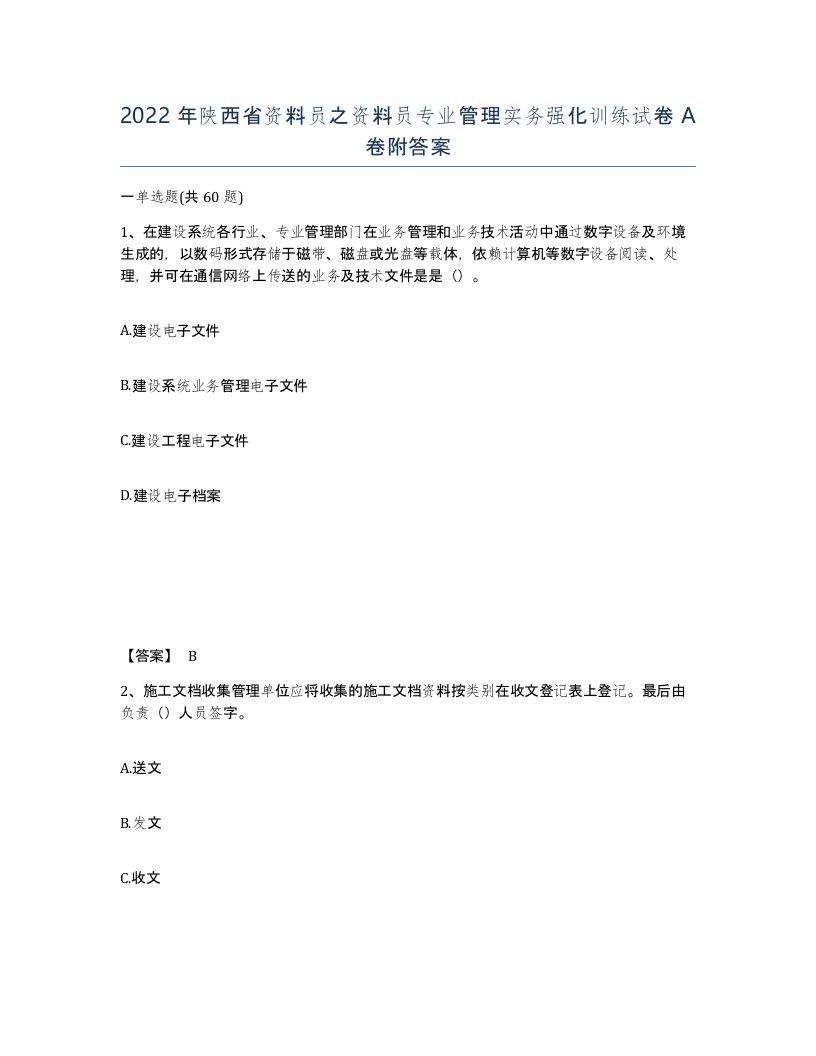 2022 年陕西省资料员之资料员专业管理实务强化训练试卷 A 卷附答案

一单选题(共 60 题)

1、在建设系统各行业、专业管理部门在业务管理和业务技术活动中通过数字设备及环境生成的，以数码形式存储于磁带、磁盘或光盘等载体，依赖计算机等数字设备阅读、处理，并可在通信网络上传送的业务及技术文件是是（）。

A.建设电子文件

B.建设系统业务管理电子文件

C.建设工程电子文件

D.建设电子档案

【答案】 B

2、施工文档收集管理单位应将收集的施工文档资料按类别在收文登记表上登记。最后由负责（）人员签字。

A.送文

B.发文

C.收文